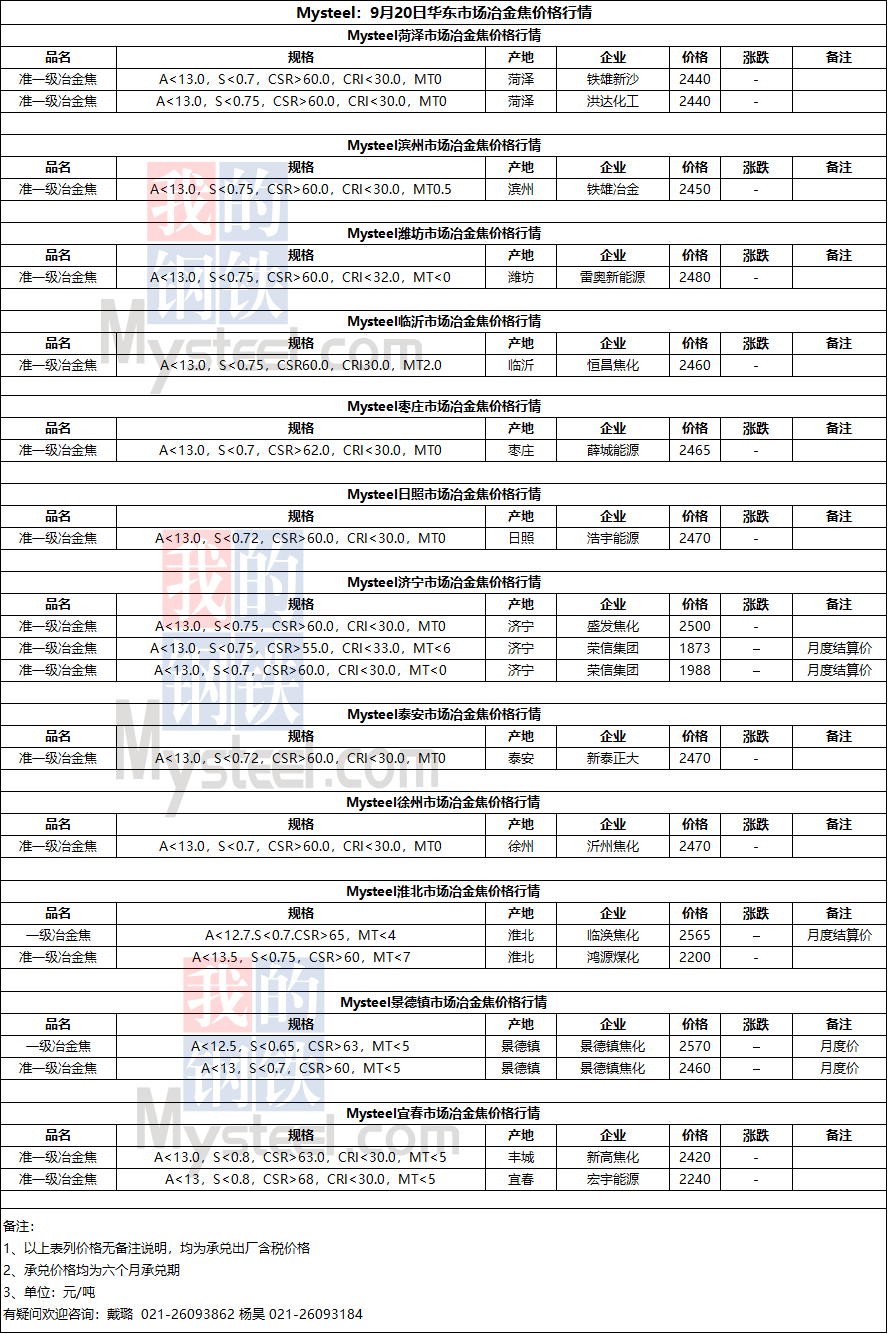 Mysteel：9月20日华东市场冶金焦价格行情

Mysteel菏泽市场冶金焦价格行情

| 品名 | 规格 | 产地 | 企业 | 价格 | 涨跌 | 备注 |
|---|---|---|---|---|---|---|
| 准一级冶金焦 | A<13.0，S<0.7，CSR>60.0，CRI<30.0，MT0 | 菏泽 | 铁雄新沙 | 2440 | - | |
| 准一级冶金焦 | A<13.0，S<0.75，CSR>60.0，CRI<30.0，MT0 | 菏泽 | 洪达化工 | 2440 | - | |

Mysteel滨州市场冶金焦价格行情

| 品名 | 规格 | 产地 | 企业 | 价格 | 涨跌 | 备注 |
|---|---|---|---|---|---|---|
| 准一级冶金焦 | A<13.0，S<0.75，CSR>60.0，CRI<30.0，MT0.5 | 滨州 | 铁雄冶金 | 2450 | - | |

Mysteel潍坊市场冶金焦价格行情

| 品名 | 规格 | 产地 | 企业 | 价格 | 涨跌 | 备注 |
|---|---|---|---|---|---|---|
| 准一级冶金焦 | A<13.0，S<0.75，CSR>60.0，CRI<32.0，MT<0 | 潍坊 | 雷奥新能源 | 2480 | - | |

Mysteel临沂市场冶金焦价格行情

| 品名 | 规格 | 产地 | 企业 | 价格 | 涨跌 | 备注 |
|---|---|---|---|---|---|---|
| 准一级冶金焦 | A<13.0，S<0.75，CSR60.0，CRI30.0，MT2.0 | 临沂 | 恒昌焦化 | 2460 | - | |

Mysteel枣庄市场冶金焦价格行情

| 品名 | 规格 | 产地 | 企业 | 价格 | 涨跌 | 备注 |
|---|---|---|---|---|---|---|
| 准一级冶金焦 | A<13.0，S<0.7，CSR>62.0，CRI<30.0，MT0 | 枣庄 | 薛城能源 | 2465 | - | |

Mysteel日照市场冶金焦价格行情

| 品名 | 规格 | 产地 | 企业 | 价格 | 涨跌 | 备注 |
|---|---|---|---|---|---|---|
| 准一级冶金焦 | A<13.0，S<0.72，CSR>60.0，CRI<30.0，MT0 | 日照 | 浩宇能源 | 2470 | - | |

Mysteel济宁市场冶金焦价格行情

| 品名 | 规格 | 产地 | 企业 | 价格 | 涨跌 | 备注 |
|---|---|---|---|---|---|---|
| 准一级冶金焦 | A<13.0，S<0.75，CSR>60.0，CRI<30.0，MT0 | 济宁 | 盛发焦化 | 2500 | - | |
| 准一级冶金焦 | A<13.0，S<0.75，CSR>55.0，CRI<33.0，MT<6 | 济宁 | 荣信集团 | 1873 | – | 月度结算价 |
| 准一级冶金焦 | A<13.0，S<0.7，CSR>60.0，CRI<30.0，MT<0 | 济宁 | 荣信集团 | 1988 | – | 月度结算价 |

Mysteel泰安市场冶金焦价格行情

| 品名 | 规格 | 产地 | 企业 | 价格 | 涨跌 | 备注 |
|---|---|---|---|---|---|---|
| 准一级冶金焦 | A<13.0，S<0.72，CSR>60.0，CRI<30.0，MT0 | 泰安 | 新泰正大 | 2470 | - | |

Mysteel徐州市场冶金焦价格行情

| 品名 | 规格 | 产地 | 企业 | 价格 | 涨跌 | 备注 |
|---|---|---|---|---|---|---|
| 准一级冶金焦 | A<13.0，S<0.7，CSR>60.0，CRI<30.0，MT0 | 徐州 | 沂州焦化 | 2470 | - | |

Mysteel淮北市场冶金焦价格行情

| 品名 | 规格 | 产地 | 企业 | 价格 | 涨跌 | 备注 |
|---|---|---|---|---|---|---|
| 一级冶金焦 | A<12.7.S<0.7.CSR>65，MT<4 | 淮北 | 临涣焦化 | 2565 | – | 月度结算价 |
| 准一级冶金焦 | A<13.5，S<0.75，CSR>60，MT<7 | 淮北 | 鸿源煤化 | 2200 | – | |

Mysteel景德镇市场冶金焦价格行情

| 品名 | 规格 | 产地 | 企业 | 价格 | 涨跌 | 备注 |
|---|---|---|---|---|---|---|
| 一级冶金焦 | A<12.5，S<0.65，CSR>63，MT<5 | 景德镇 | 景德镇焦化 | 2570 | – | 月度价 |
| 准一级冶金焦 | A<13，S<0.7，CSR>60，MT<5 | 景德镇 | 景德镇焦化 | 2460 | – | 月度价 |

Mysteel宜春市场冶金焦价格行情

| 品名 | 规格 | 产地 | 企业 | 价格 | 涨跌 | 备注 |
|---|---|---|---|---|---|---|
| 准一级冶金焦 | A<13.0，S<0.8，CSR>63.0，CRI<30.0，MT<5 | 丰城 | 新高焦化 | 2420 | - | |
| 准一级冶金焦 | A<13，S<0.8，CSR>68，CRI<30.0，MT<5 | 宜春 | 宏宇能源 | 2240 | - | |

备注：
1、以上表列价格无备注说明，均为承兑出厂含税价格
2、承兑价格均为六个月承兑期
3、单位：元/吨
有疑问欢迎咨询：戴璐 021-26093862 杨昊 021-26093184

我的钢铁 Mysteel.com